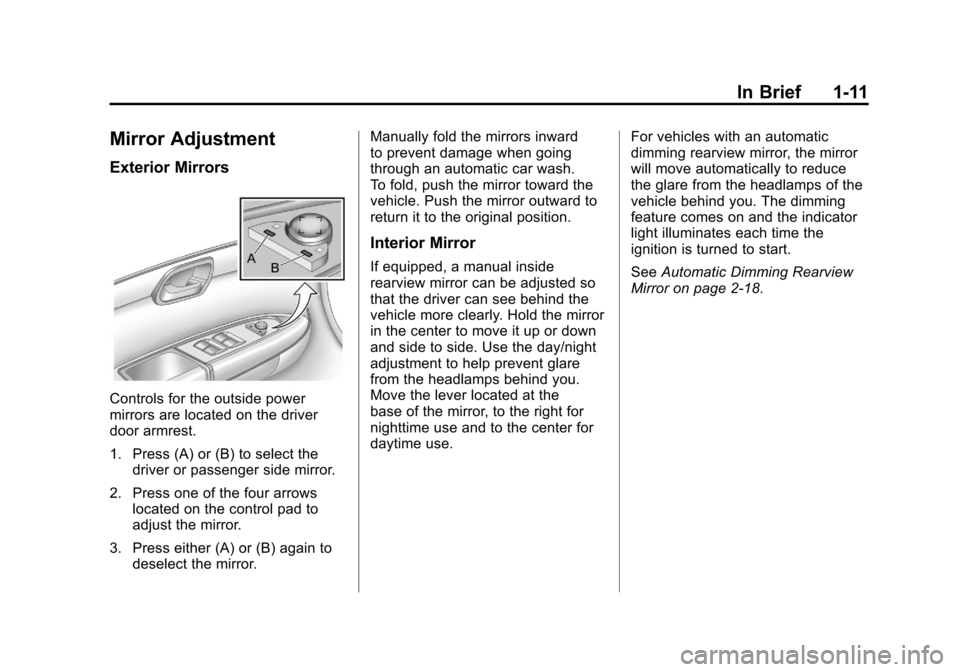 In Brief 1-11

Mirror Adjustment

Exterior Mirrors

A
B

Controls for the outside power mirrors are located on the driver door armrest.

1. Press (A) or (B) to select the driver or passenger side mirror.

2. Press one of the four arrows located on the control pad to adjust the mirror.

3. Press either (A) or (B) again to deselect the mirror.

Manually fold the mirrors inward to prevent damage when going through an automatic car wash. To fold, push the mirror toward the vehicle. Push the mirror outward to return it to the original position.

Interior Mirror

If equipped, a manual inside rearview mirror can be adjusted so that the driver can see behind the vehicle more clearly. Hold the mirror in the center to move it up or down and side to side. Use the day/night adjustment to help prevent glare from the headlamps behind you. Move the lever located at the base of the mirror, to the right for nighttime use and to the center for daytime use.

For vehicles with an automatic dimming rearview mirror, the mirror will move automatically to reduce the glare from the headlamps of the vehicle behind you. The dimming feature comes on and the indicator light illuminates each time the ignition is turned to start.

See Automatic Dimming Rearview Mirror on page 2-18.

carmanualsonline.info